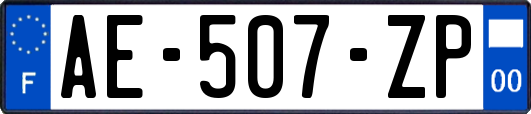 F
AE-507-ZP
00